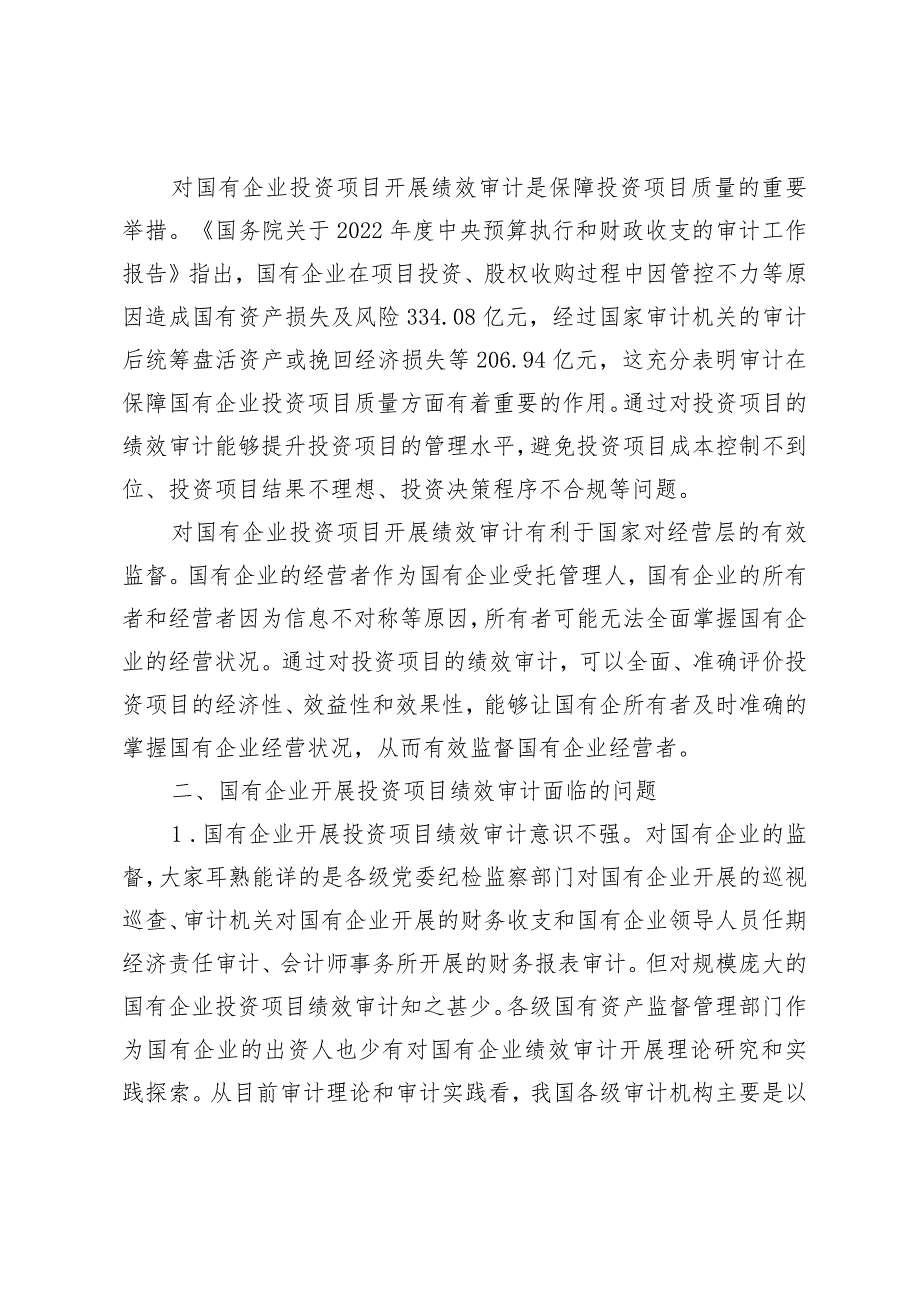 对国有企业投资项目开展绩效审计是保障投资项目质量的重要举措。《国务院关于2022年度中央预算执行和财政收支的审计工作报告》指出，国有企业在项目投资、股权收购过程中因管控不力等原因造成国有资产损失及风险334.08亿元，经过国家审计机关的审计后统筹盘活资产或挽回经济损失等206.94亿元，这充分表明审计在保障国有企业投资项目质量方面有着重要的作用。通过对投资项目的绩效审计能够提升投资项目的管理水平，避免投资项目成本控制不到位、投资项目结果不理想、投资决策程序不合规等问题。

对国有企业投资项目开展绩效审计有利于国家对经营层的有效监督。国有企业的经营者作为国有企业受托管理人，国有企业的所有者和经营者因为信息不对称等原因，所有者可能无法全面掌握国有企业的经营状况。通过对投资项目的绩效审计，可以全面、准确评价投资项目的经济性、效益性和效果性，能够让国有企所有者及时准确的掌握国有企业经营状况，从而有效监督国有企业经营者。

二、国有企业开展投资项目绩效审计面临的问题

1.国有企业开展投资项目绩效审计意识不强。对国有企业的监督，大家耳熟能详的是各级党委纪检监察部门对国有企业开展的巡视巡查、审计机关对国有企业开展的财务收支和国有企业领导人员任期经济责任审计、会计师事务所开展的财务报表审计。但对规模庞大的国有企业投资项目绩效审计知之甚少。各级国有资产监督管理部门作为国有企业的出资人也少有对国有企业绩效审计开展理论研究和实践探索。从目前审计理论和审计实践看，我国各级审计机构主要是以